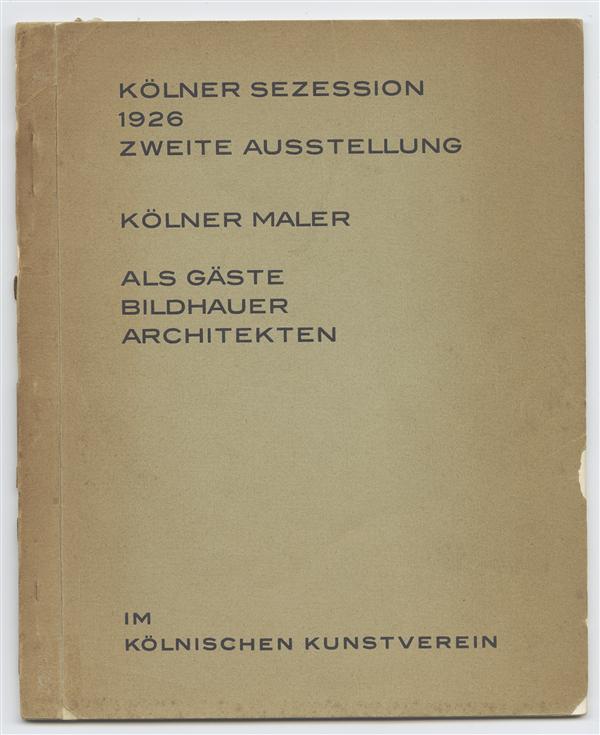 KÖLNER SEZESSION
1926
ZWEITE AUSSTELLUNG

KÖLNER MALER

ALS GÄSTE
BILDHAUER
ARCHITEKTEN

IM
KÖLNISCHEN KUNSTVEREIN